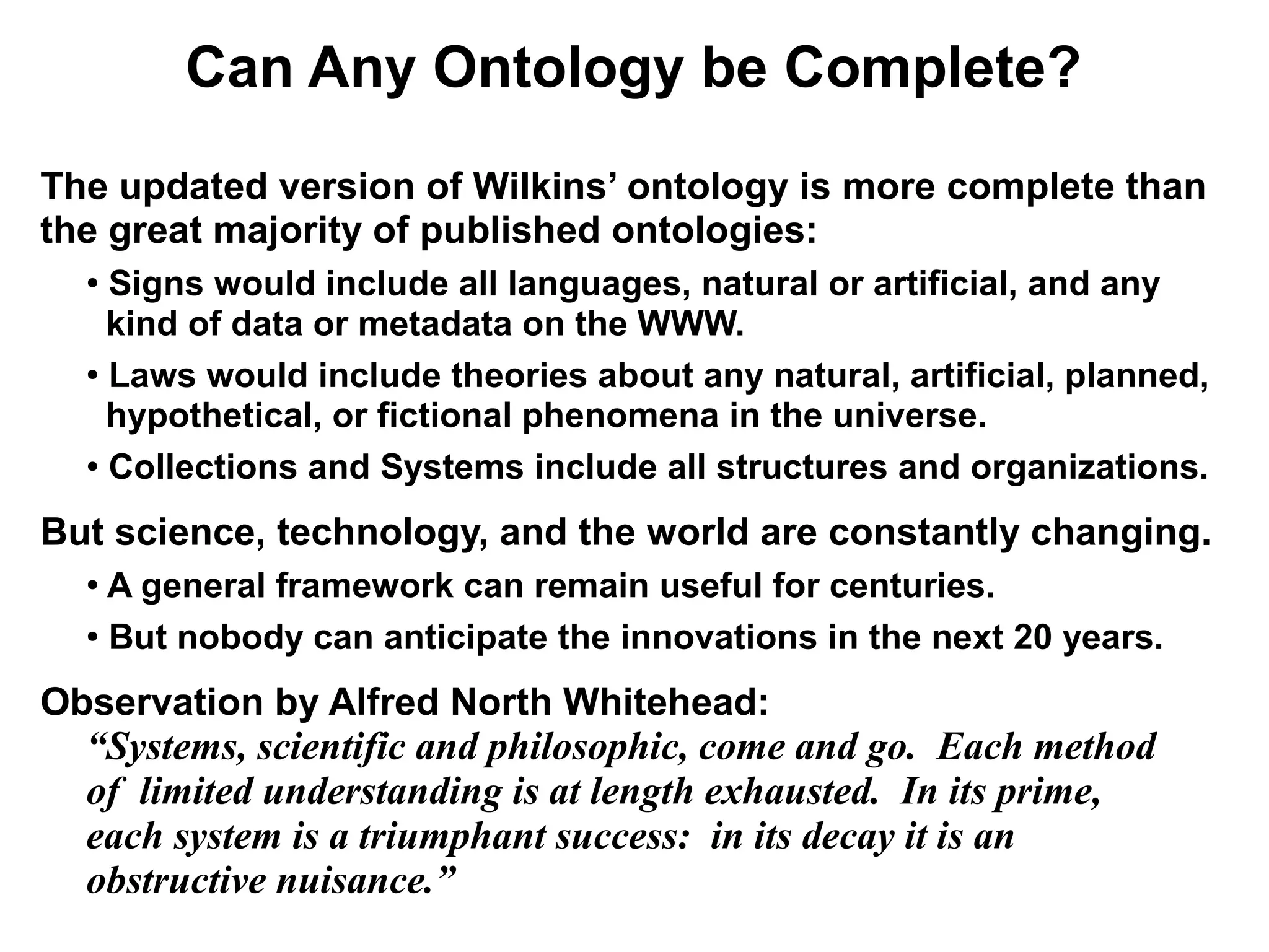 Can Any Ontology be Complete?

The updated version of Wilkins' ontology is more complete than the great majority of published ontologies:

• Signs would include all languages, natural or artificial, and any kind of data or metadata on the WWW.

• Laws would include theories about any natural, artificial, planned, hypothetical, or fictional phenomena in the universe.

• Collections and Systems include all structures and organizations.

But science, technology, and the world are constantly changing.

• A general framework can remain useful for centuries.

• But nobody can anticipate the innovations in the next 20 years.

Observation by Alfred North Whitehead:

"Systems, scientific and philosophic, come and go. Each method of limited understanding is at length exhausted. In its prime, each system is a triumphant success: in its decay it is an obstructive nuisance."